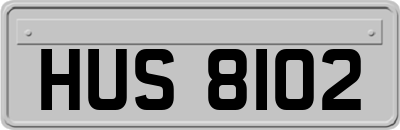 HUS 8102